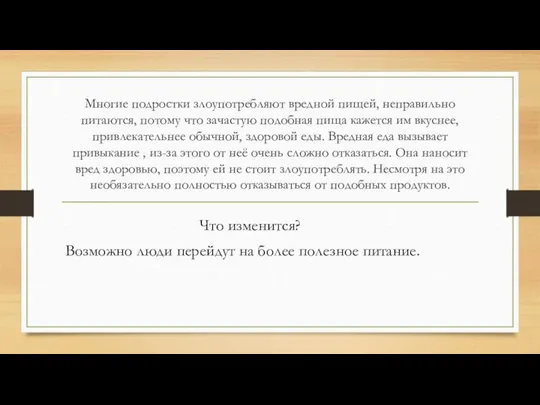 Многие подростки злоупотребляют вредной пищей, неправильно питаются, потому что зачастую подобная пища кажется им вкуснее, привлекательнее обычной, здоровой еды. Вредная еда вызывает привыкание , из-за этого от неё очень сложно отказаться. Она наносит вред здоровью, поэтому ей не стоит злоупотреблять. Несмотря на это необязательно полностью отказываться от подобных продуктов.

Что изменится?

Возможно люди перейдут на более полезное питание.